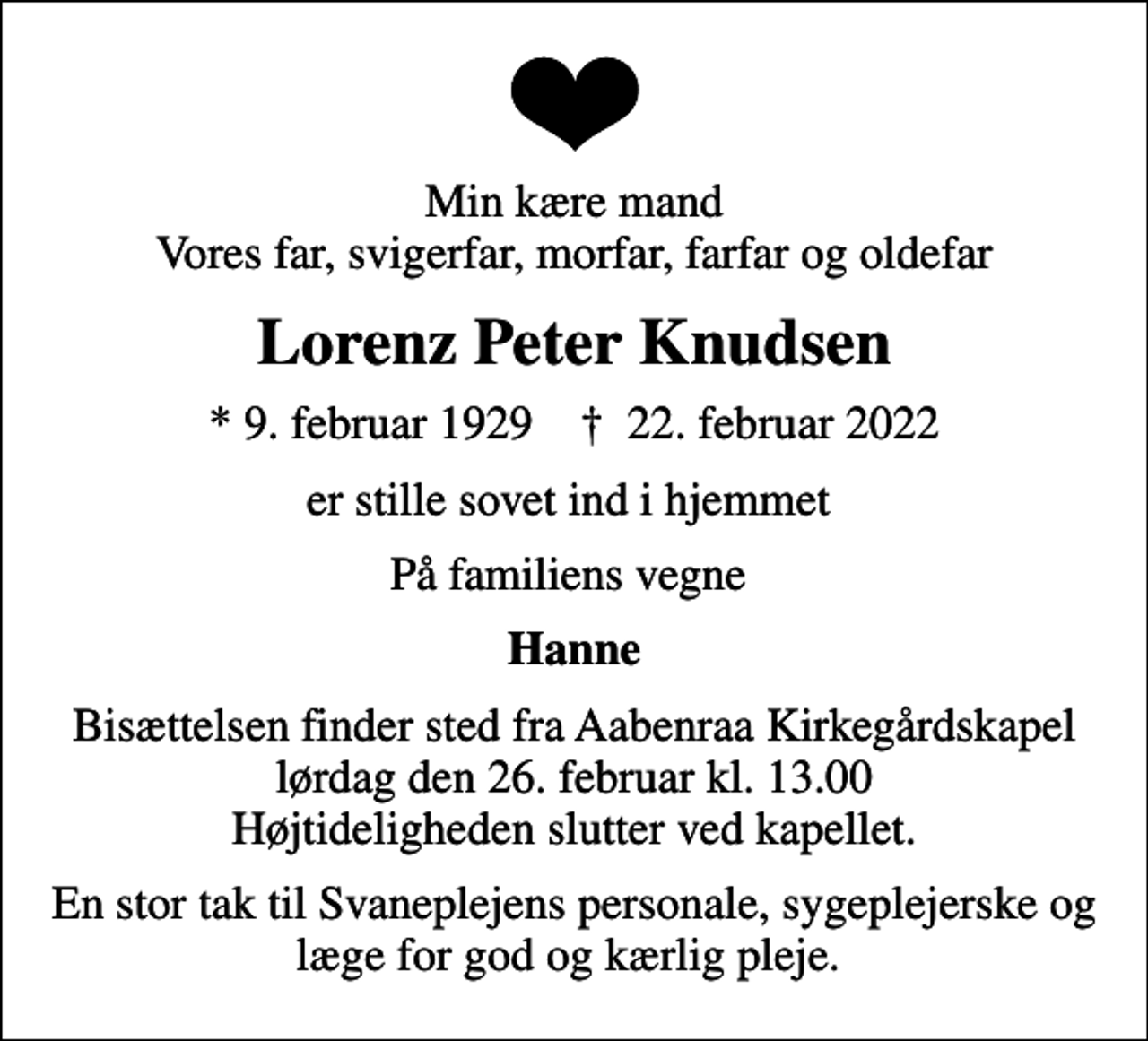 Min kære mand
Vores far, svigerfar, morfar, farfar og oldefar

Lorenz Peter Knudsen

* 9. februar 1929 † 22. februar 2022

er stille sovet ind i hjemmet

På familiens vegne

Hanne

Bisættelsen finder sted fra Aabenraa Kirkegårdskapel
lørdag den 26. februar kl. 13.00
Højtideligheden slutter ved kapellet.

En stor tak til Svaneplejens personale, sygeplejerske og læge for god og kærlig pleje.